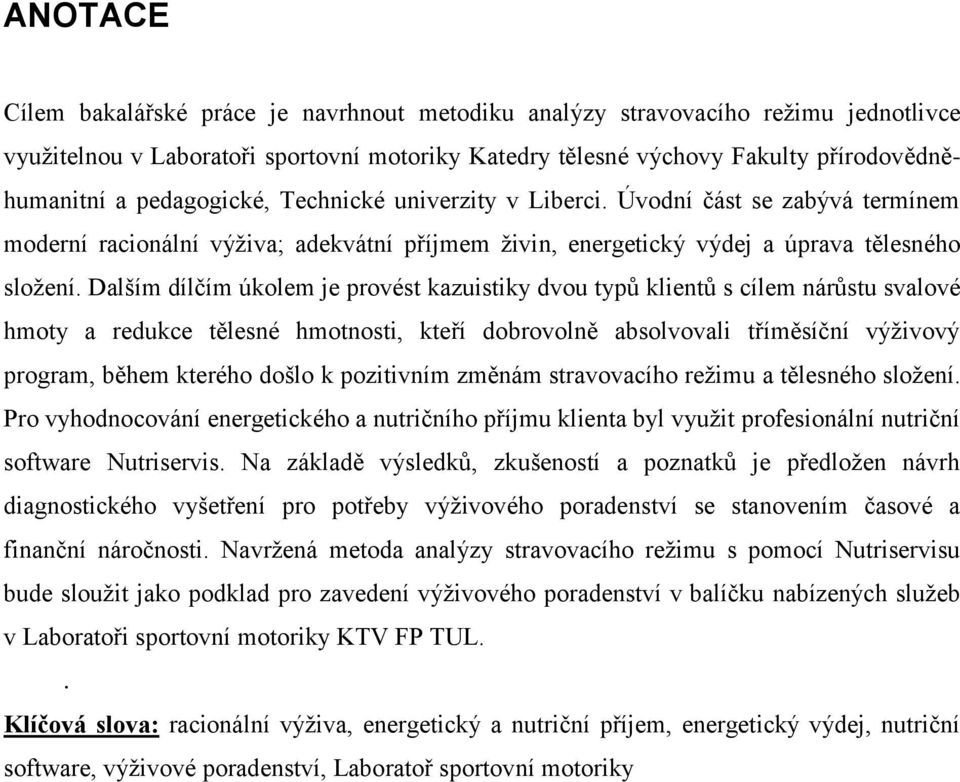 ANOTACE

Cílem bakalářské práce je navrhnout metodiku analýzy stravovacího režimu jednotlivce využitelnou v Laboratoři sportovní motoriky Katedry tělesné výchovy Fakulty přírodovědně-humanitní a pedagogické, Technické univerzity v Liberci. Úvodní část se zabývá termínem moderní racionální výživa; adekvátní příjmem živin, energetický výdej a úprava tělesného složení. Dalším dílčím úkolem je provést kazuistiky dvou typů klientů s cílem nárůstu svalové hmoty a redukce tělesné hmotnosti, kteří dobrovolně absolvovali tříměsíční výživový program, během kterého došlo k pozitivním změnám stravovacího režimu a tělesného složení. Pro vyhodnocování energetického a nutričního příjmu klienta byl využit profesionální nutriční software Nutriservis. Na základě výsledků, zkušeností a poznatků je předložen návrh diagnostického vyšetření pro potřeby výživového poradenství se stanovením časové a finanční náročnosti. Navržená metoda analýzy stravovacího režimu s pomocí Nutriservisu bude sloužit jako podklad pro zavedení výživového poradenství v balíčku nabízených služeb v Laboratoři sportovní motoriky KTV FP TUL.

.

Klíčová slova: racionální výživa, energetický a nutriční příjem, energetický výdej, nutriční software, výživové poradenství, Laboratoř sportovní motoriky